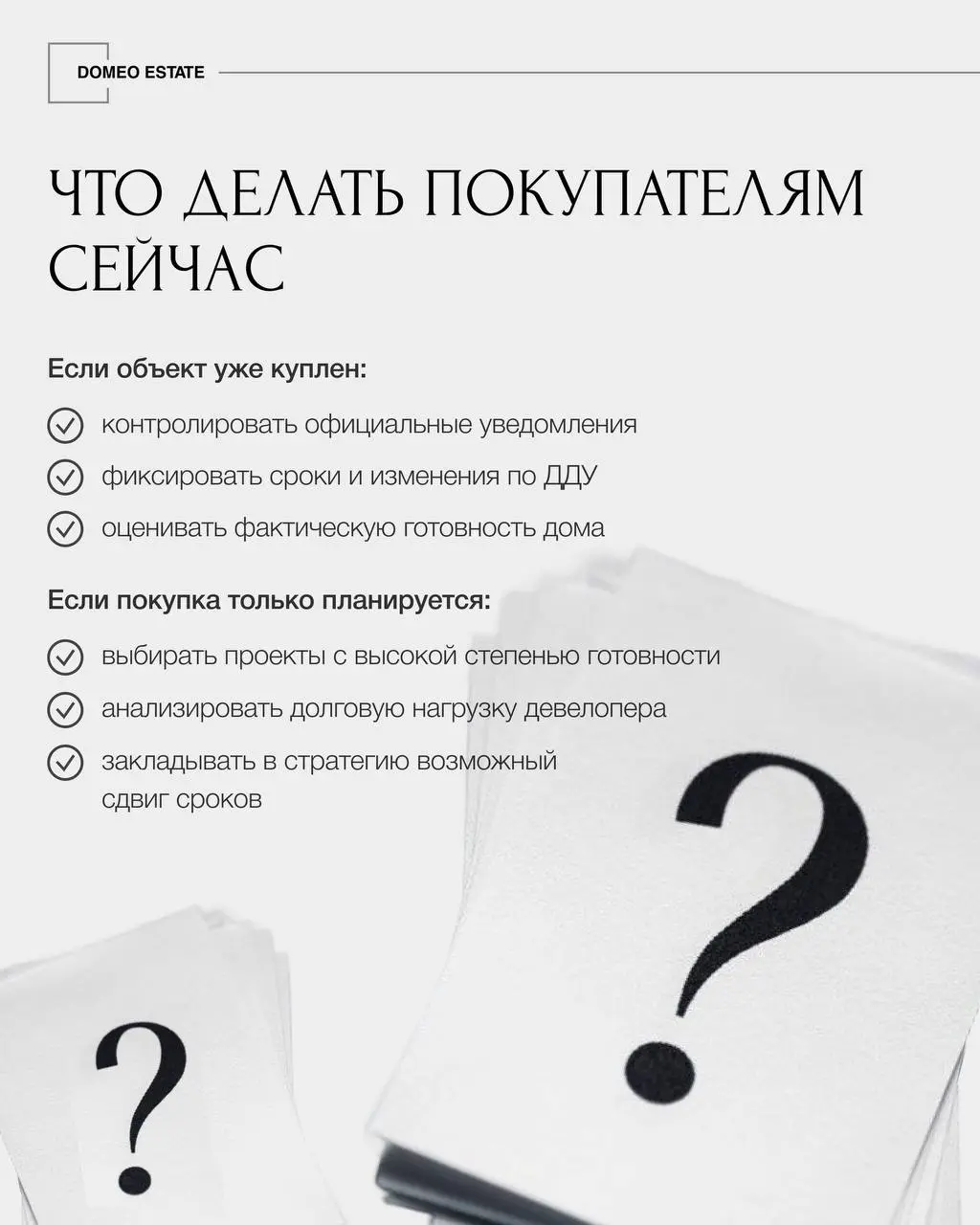 DOMEO ESTATE

ЧТО ДЕЛАТЬ ПОКУПАТЕЛЯМ СЕЙЧАС

Если объект уже куплен:

контролировать официальные уведомления

фиксировать сроки и изменения по ДДУ

оценивать фактическую готовность дома

Если покупка только планируется:

выбирать проекты с высокой степенью готовности

анализировать долговую нагрузку девелопера

закладывать в стратегию возможный сдвиг сроков

?

?